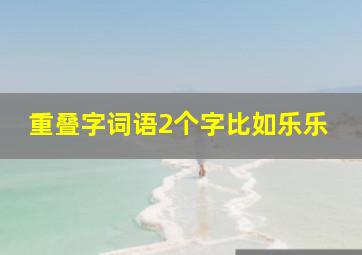 重叠字词语2个字比如乐乐